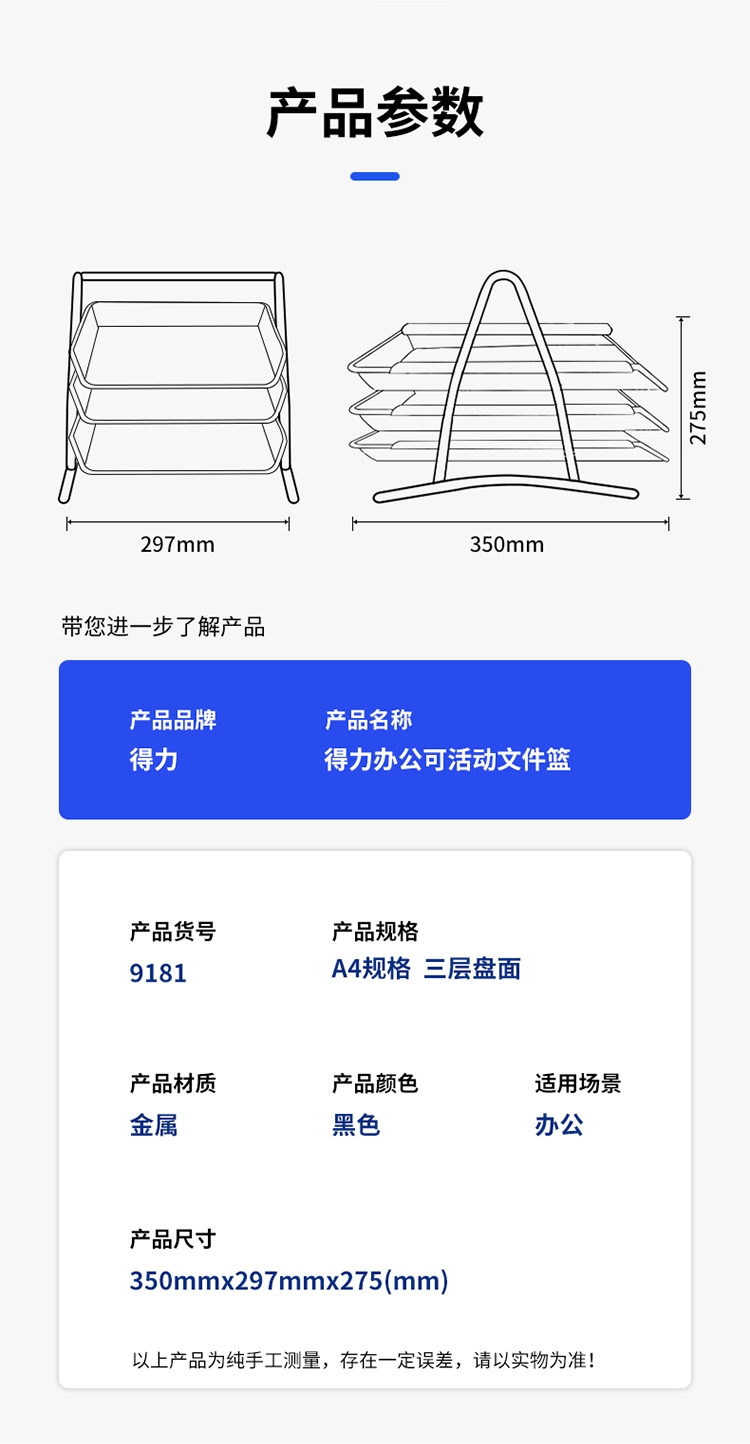 产品参数

297mm

350mm

275mm

带您进一步了解产品

产品品牌
得力

产品名称
得力办公可活动文件篮

产品货号
9181

产品规格
A4规格 三层盘面

产品材质
金属

产品颜色
黑色

适用场景
办公

产品尺寸
350mmx297mmx275(mm)

以上产品为纯手工测量，存在一定误差，请以实物为准！